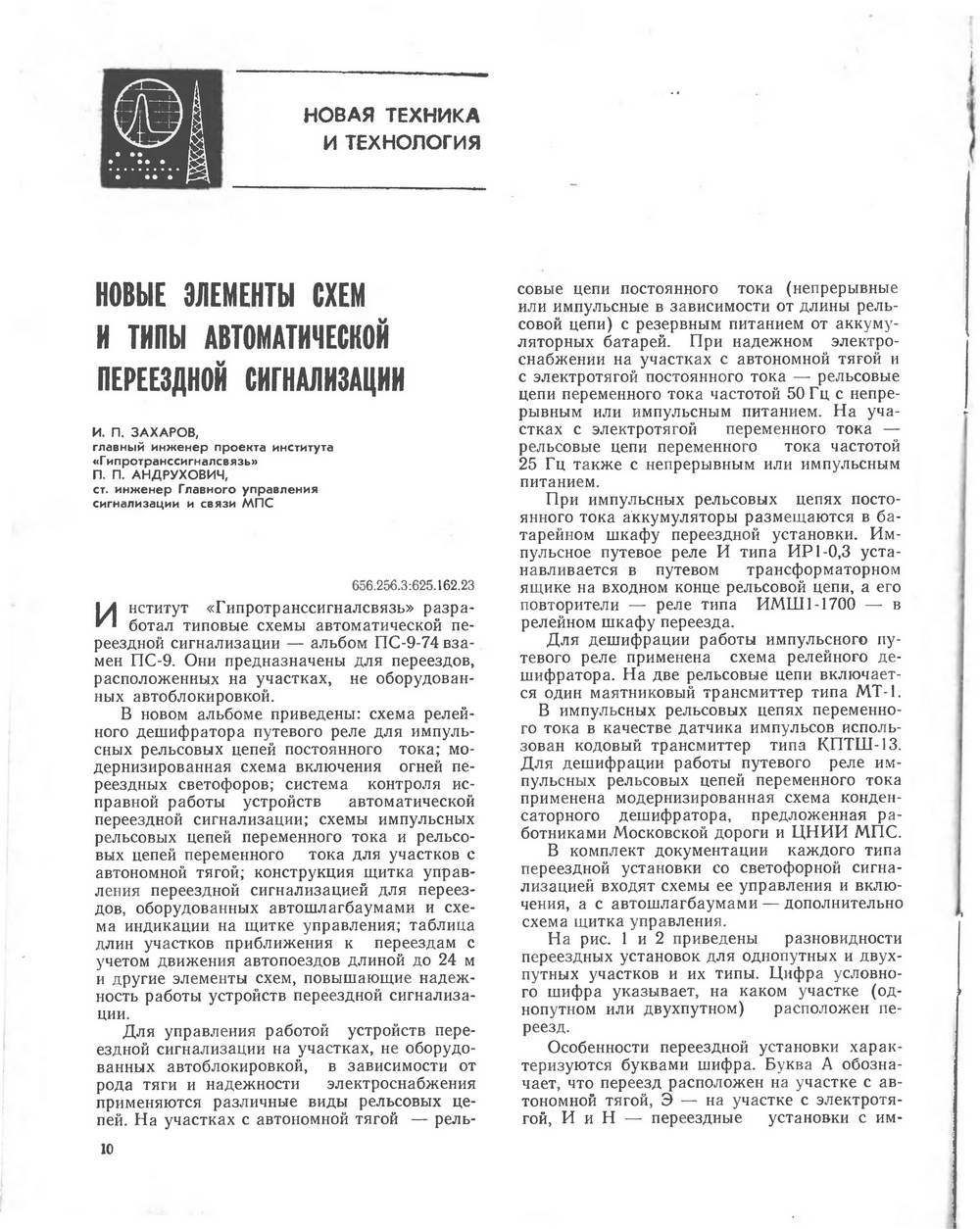 НОВАЯ ТЕХНИКА И ТЕХНОЛОГИЯ

НОВЫЕ ЭЛЕМЕНТЫ СХЕМ И ТИПЫ АВТОМАТИЧЕСКОЙ ПЕРЕЕЗДНОЙ СИГНАЛИЗАЦИИ

И. П. ЗАХАРОВ,
главный инженер проекта института «Гипротранссигналсвязь»
П. П. АНДРУХОВИЧ,
ст. инженер Главного управления сигнализации и связи МПС

656.256.3:625.162.23

Институт «Гипротранссигналсвязь» разработал типовые схемы автоматической переездной сигнализации — альбом ПС-9-74 взамен ПС-9. Они предназначены для переездов, расположенных на участках, не оборудованных автоблокировкой.

В новом альбоме приведены: схема релейного дешифратора путевого реле для импульсных рельсовых цепей постоянного тока; модернизированная схема включения огней переездных светофоров; система контроля исправной работы устройств автоматической переездной сигнализации; схемы импульсных рельсовых цепей переменного тока и рельсовых цепей переменного тока для участков с автономной тягой; конструкция щитка управления переездной сигнализацией для переездов, оборудованных автошлагбаумами и схема индикации на щитке управления; таблица длин участков приближения к переездам с учетом движения автопоездов длиной до 24 м и другие элементы схем, повышающие надежность работы устройств переездной сигнализации.

Для управления работой устройств переездной сигнализации на участках, не оборудованных автоблокировкой, в зависимости от рода тяги и надежности электроснабжения применяются различные виды рельсовых цепей. На участках с автономной тягой — рельсовые цепи постоянного тока (непрерывные или импульсные в зависимости от длины рельсовой цепи) с резервным питанием от аккумуляторных батарей. При надежном электроснабжении на участках с автономной тягой и с электротягой постоянного тока — рельсовые цепи переменного тока частотой 50 Гц с непрерывным или импульсным питанием. На участках с электротягой переменного тока — рельсовые цепи переменного тока частотой 25 Гц также с непрерывным или импульсным питанием.

При импульсных рельсовых цепях постоянного тока аккумуляторы размещаются в батарейном шкафу переездной установки. Импульсное путевое реле И типа ИР1-0,3 устанавливается в путевом трансформаторном ящике на входном конце рельсовой цепи, а его повторители — реле типа ИМШ1-1700 — в релейном шкафу переезда.

Для дешифрации работы импульсного путевого реле применена схема релейного дешифратора. На две рельсовые цепи включается один маятниковый трансмиттер типа МТ-1.

В импульсных рельсовых цепях переменного тока в качестве датчика импульсов использован кодовый трансмиттер типа КПТШ-13. Для дешифрации работы путевого реле импульсных рельсовых цепей переменного тока применена модернизированная схема конденсаторного дешифратора, предложенная работниками Московской дороги и ЦНИИ МПС.

В комплект документации каждого типа переездной установки со светофорной сигнализацией входят схемы ее управления и включения, а с автошлагбаумами — дополнительно схема щитка управления.

На рис. 1 и 2 приведены разновидности переездных установок для однопутных и двухпутных участков и их типы. Цифра условного шифра указывает, на каком участке (однопутном или двухпутном) расположен переезд.

Особенности переездной установки характеризуются буквами шифра. Буква А обозначает, что переезд расположен на участке с автономной тягой, Э — на участке с электротягой, И и Н — переездные установки с им-

10